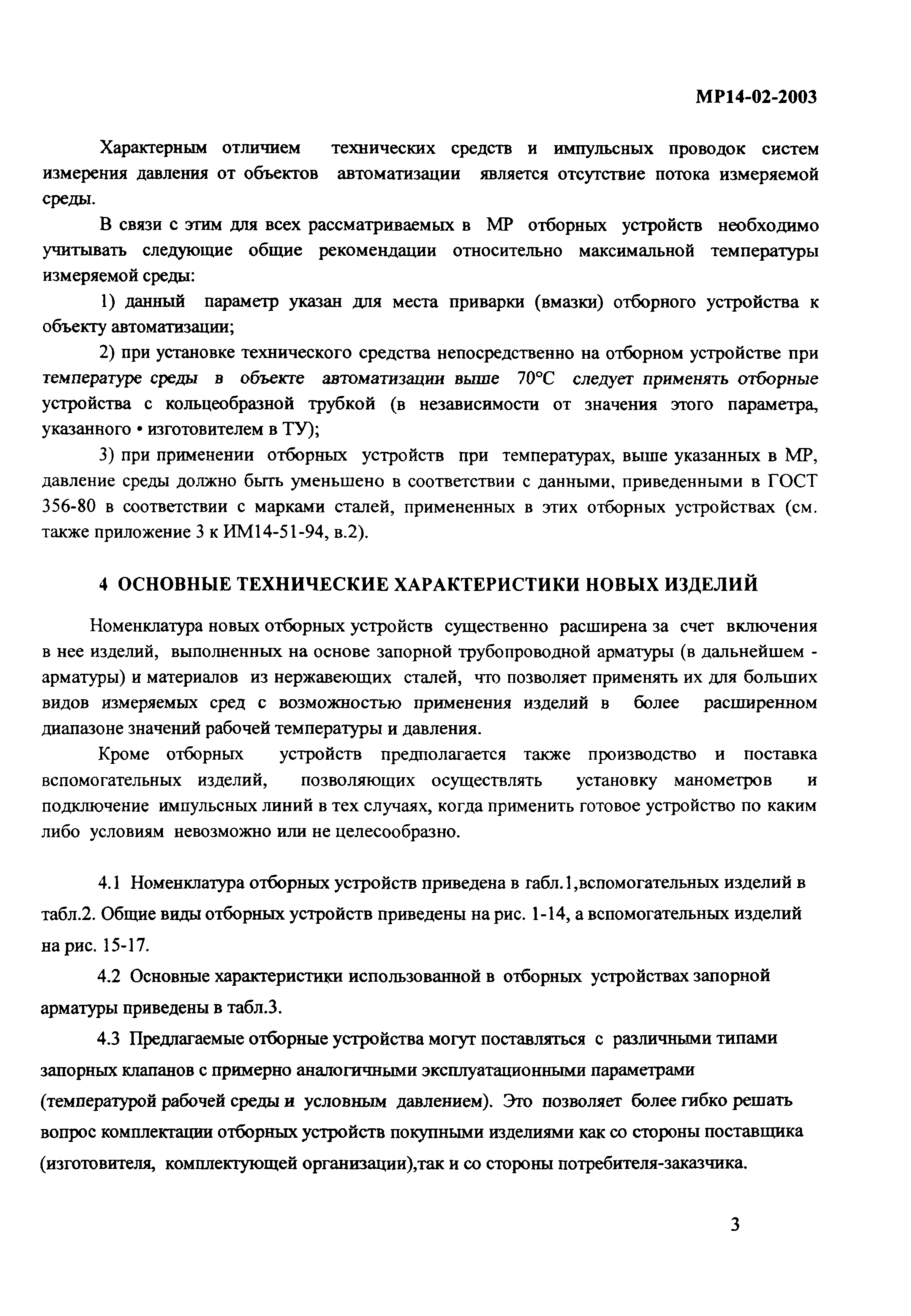 МР14-02-2003

Характерным отличием технических средств и импульсных проводок систем измерения давления от объектов автоматизации является отсутствие потока измеряемой среды.

В связи с этим для всех рассматриваемых в МР отборных устройств необходимо учитывать следующие общие рекомендации относительно максимальной температуры измеряемой среды:

1) данный параметр указан для места приварки (вмазки) отборного устройства к объекту автоматизации;

2) при установке технического средства непосредственно на отборном устройстве при температуре среды в объекте автоматизации выше 70°С следует применять отборные устройства с кольцеобразной трубкой (в независимости от значения этого параметра, указанного • изготовителем в ТУ);

3) при применении отборных устройств при температурах, выше указанных в МР, давление среды должно быть уменьшено в соответствии с данными, приведенными в ГОСТ 356-80 в соответствии с марками сталей, примененных в этих отборных устройствах (см. также приложение 3 к ИМ14-51-94, в.2).

4 ОСНОВНЫЕ ТЕХНИЧЕСКИЕ ХАРАКТЕРИСТИКИ НОВЫХ ИЗДЕЛИЙ

Номенклатура новых отборных устройств существенно расширена за счет включения в нее изделий, выполненных на основе запорной трубопроводной арматуры (в дальнейшем - арматуры) и материалов из нержавеющих сталей, что позволяет применять их для больших видов измеряемых сред с возможностью применения изделий в более расширенном диапазоне значений рабочей температуры и давления.

Кроме отборных устройств предполагается также производство и поставка вспомогательных изделий, позволяющих осуществлять установку манометров и подключение импульсных линий в тех случаях, когда применить готовое устройство по каким либо условиям невозможно или не целесообразно.

4.1 Номенклатура отборных устройств приведена в габл.1,вспомогательных изделий в табл.2. Общие виды отборных устройств приведены на рис. 1-14, а вспомогательных изделий на рис. 15-17.

4.2 Основные характеристики использованной в отборных устройствах запорной арматуры приведены в табл.3.

4.3 Предлагаемые отборные устройства могут поставляться с различными типами запорных клапанов с примерно аналогичными эксплуатационными параметрами (температурой рабочей среды и условным давлением). Это позволяет более гибко решать вопрос комплектации отборных устройств покупными изделиями как со стороны поставщика (изготовителя, комплектующей организации),так и со стороны потребителя-заказчика.

3